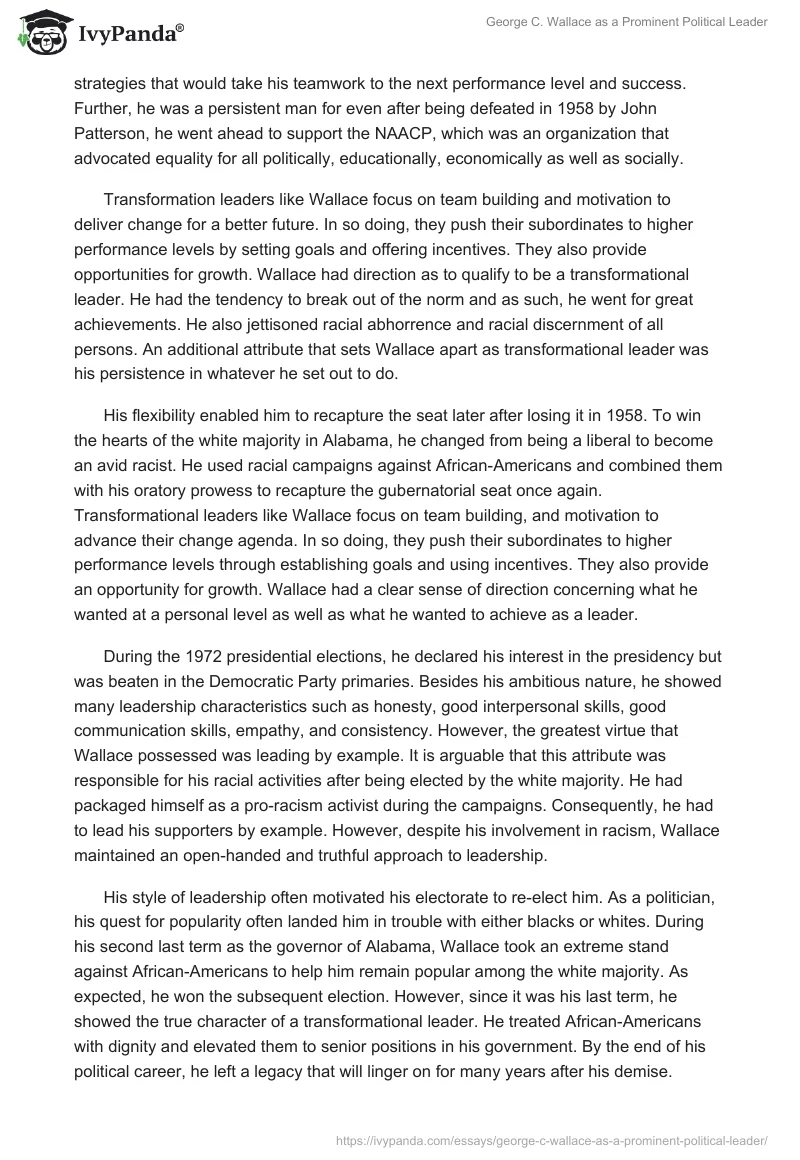 IvyPanda®

George C. Wallace as a Prominent Political Leader

strategies that would take his teamwork to the next performance level and success. Further, he was a persistent man for even after being defeated in 1958 by John Patterson, he went ahead to support the NAACP, which was an organization that advocated equality for all politically, educationally, economically as well as socially.

Transformation leaders like Wallace focus on team building and motivation to deliver change for a better future. In so doing, they push their subordinates to higher performance levels by setting goals and offering incentives. They also provide opportunities for growth. Wallace had direction as to qualify to be a transformational leader. He had the tendency to break out of the norm and as such, he went for great achievements. He also jettisoned racial abhorrence and racial discernment of all persons. An additional attribute that sets Wallace apart as transformational leader was his persistence in whatever he set out to do.

His flexibility enabled him to recapture the seat later after losing it in 1958. To win the hearts of the white majority in Alabama, he changed from being a liberal to become an avid racist. He used racial campaigns against African-Americans and combined them with his oratory prowess to recapture the gubernatorial seat once again. Transformational leaders like Wallace focus on team building, and motivation to advance their change agenda. In so doing, they push their subordinates to higher performance levels through establishing goals and using incentives. They also provide an opportunity for growth. Wallace had a clear sense of direction concerning what he wanted at a personal level as well as what he wanted to achieve as a leader.

During the 1972 presidential elections, he declared his interest in the presidency but was beaten in the Democratic Party primaries. Besides his ambitious nature, he showed many leadership characteristics such as honesty, good interpersonal skills, good communication skills, empathy, and consistency. However, the greatest virtue that Wallace possessed was leading by example. It is arguable that this attribute was responsible for his racial activities after being elected by the white majority. He had packaged himself as a pro-racism activist during the campaigns. Consequently, he had to lead his supporters by example. However, despite his involvement in racism, Wallace maintained an open-handed and truthful approach to leadership.

His style of leadership often motivated his electorate to re-elect him. As a politician, his quest for popularity often landed him in trouble with either blacks or whites. During his second last term as the governor of Alabama, Wallace took an extreme stand against African-Americans to help him remain popular among the white majority. As expected, he won the subsequent election. However, since it was his last term, he showed the true character of a transformational leader. He treated African-Americans with dignity and elevated them to senior positions in his government. By the end of his political career, he left a legacy that will linger on for many years after his demise.

https://ivypanda.com/essays/george-c-wallace-as-a-prominent-political-leader/